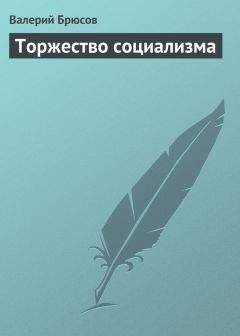 Валерий Брюсов

Торжество социализма